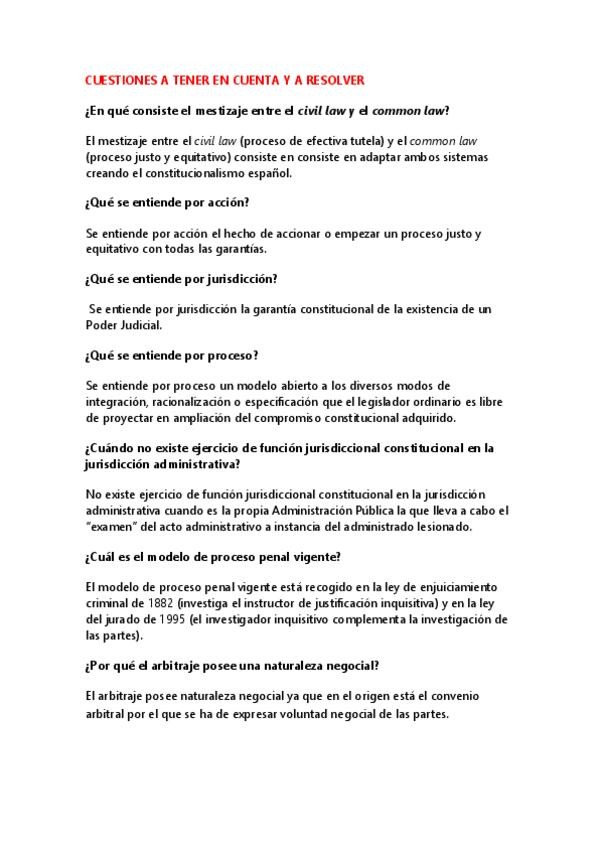 CUESTIONES A TENER EN CUENTA Y A RESOLVER

¿En qué consiste el mestizaje entre el civil law y el common law?

El mestizaje entre el civil law (proceso de efectiva tutela) y el common law (proceso justo y equitativo) consiste en consiste en adaptar ambos sistemas creando el constitucionalismo español.

¿Qué se entiende por acción?

Se entiende por acción el hecho de accionar o empezar un proceso justo y equitativo con todas las garantías.

¿Qué se entiende por jurisdicción?

Se entiende por jurisdicción la garantía constitucional de la existencia de un Poder Judicial.

¿Qué se entiende por proceso?

Se entiende por proceso un modelo abierto a los diversos modos de integración, racionalización o especificación que el legislador ordinario es libre de proyectar en ampliación del compromiso constitucional adquirido.

¿Cuándo no existe ejercicio de función jurisdiccional constitucional en la jurisdicción administrativa?

No existe ejercicio de función jurisdiccional constitucional en la jurisdicción administrativa cuando es la propia Administración Pública la que lleva a cabo el "examen" del acto administrativo a instancia del administrado lesionado.

¿Cuál es el modelo de proceso penal vigente?

El modelo de proceso penal vigente está recogido en la ley de enjuiciamiento criminal de 1882 (investiga el instructor de justificación inquisitiva) y en la ley del jurado de 1995 (el investigador inquisitivo complementa la investigación de las partes).

¿Por qué el arbitraje posee una naturaleza negocial?

El arbitraje posee naturaleza negocial ya que en el origen está el convenio arbitral por el que se ha de expresar voluntad negocial de las partes.